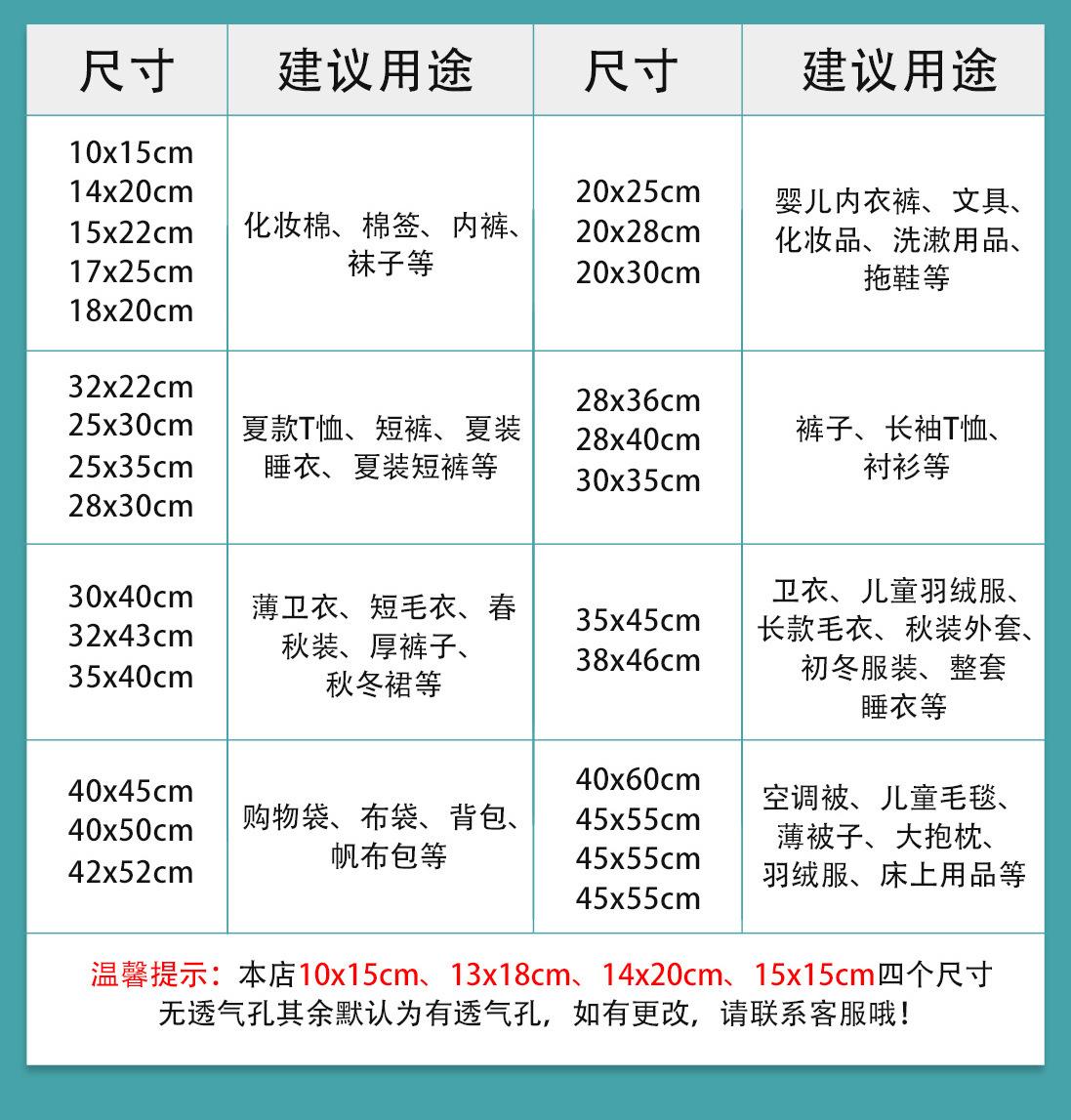 | 尺寸 | 建议用途 | 尺寸 | 建议用途 |
|---|---|---|---|
| 10x15cm 14x20cm 15x22cm 17x25cm 18x20cm | 化妆棉、棉签、内裤、袜子等 | 20x25cm 20x28cm 20x30cm | 婴儿内衣裤、文具、化妆品、洗漱用品、拖鞋等 |
| 32x22cm 25x30cm 25x35cm 28x30cm | 夏款T恤、短裤、夏装睡衣、夏装短裤等 | 28x36cm 28x40cm 30x35cm | 裤子、长袖T恤、衬衫等 |
| 30x40cm 32x43cm 35x40cm | 薄卫衣、短毛衣、春秋装、厚裤子、秋冬裙等 | 35x45cm 38x46cm | 卫衣、儿童羽绒服、长款毛衣、秋装外套、初冬服装、整套睡衣等 |
| 40x45cm 40x50cm 42x52cm | 购物袋、布袋、背包、帆布包等 | 40x60cm 45x55cm 45x55cm 45x55cm | 空调被、儿童毛毯、薄被子、大抱枕、羽绒服、床上用品等 |

温馨提示：本店10x15cm、13x18cm、14x20cm、15x15cm四个尺寸无透气孔其余默认为有透气孔，如有更改，请联系客服哦！